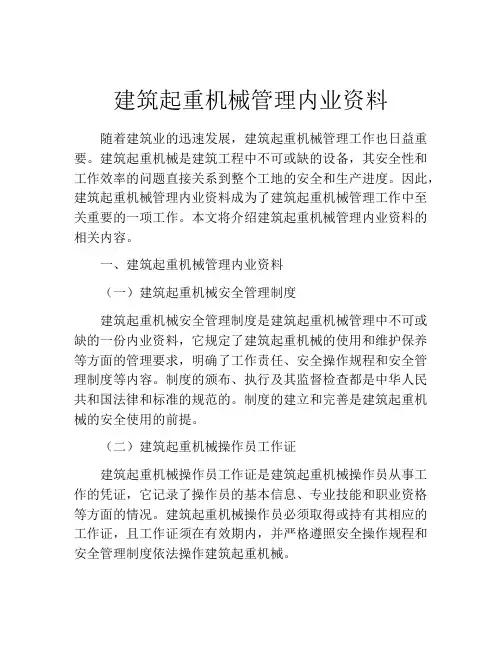 建筑起重机械管理内业资料

随着建筑业的迅速发展，建筑起重机械管理工作也日益重要。建筑起重机械是建筑工程中不可或缺的设备，其安全性和工作效率的问题直接关系到整个工地的安全和生产进度。因此，建筑起重机械管理内业资料成为了建筑起重机械管理工作中至关重要的一项工作。本文将介绍建筑起重机械管理内业资料的相关内容。

一、建筑起重机械管理内业资料

（一）建筑起重机械安全管理制度

建筑起重机械安全管理制度是建筑起重机械管理中不可或缺的一份内业资料，它规定了建筑起重机械的使用和维护保养等方面的管理要求，明确了工作责任、安全操作规程和安全管理制度等内容。制度的颁布、执行及其监督检查都是中华人民共和国法律和标准的规范的。制度的建立和完善是建筑起重机械的安全使用的前提。

（二）建筑起重机械操作员工作证

建筑起重机械操作员工作证是建筑起重机械操作员从事工作的凭证，它记录了操作员的基本信息、专业技能和职业资格等方面的情况。建筑起重机械操作员必须取得或持有其相应的工作证，且工作证须在有效期内，并严格遵照安全操作规程和安全管理制度依法操作建筑起重机械。